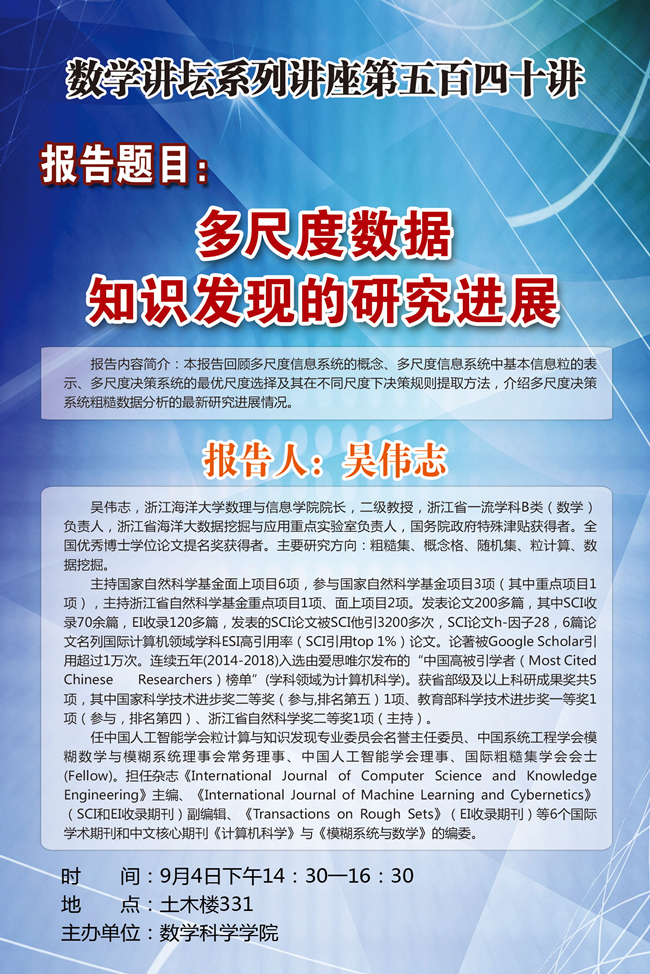 数学讲坛系列讲座第五百四十讲

报告题目：

多尺度数据
知识发现的研究进展

报告内容简介：本报告回顾多尺度信息系统的概念、多尺度信息系统中基本信息粒的表示、多尺度决策系统的最优尺度选择及其在不同尺度下决策规则提取方法，介绍多尺度决策系统粗糙数据分析的最新研究进展情况。

报告人：吴伟志

吴伟志，浙江海洋大学数理与信息学院院长，二级教授，浙江省一流学科B类（数学）负责人，浙江省海洋大数据挖掘与应用重点实验室负责人，国务院政府特殊津贴获得者。全国优秀博士学位论文提名奖获得者。主要研究方向：粗糙集、概念格、随机集、粒计算、数据挖掘。

主持国家自然科学基金面上项目6项，参与国家自然科学基金项目3项（其中重点项目1项），主持浙江省自然科学基金重点项目1项、面上项目2项。发表论文200多篇，其中SCI收录70余篇，EI收录120多篇，发表的SCI论文被SCI他引3200多次，SCI论文h-因子28，6篇论文名列国际计算机领域学科ESI高引用率（SCI引用top 1%）论文。论著被Google Scholar引用超过1万次。连续五年(2014-2018)入选由爱思唯尔发布的“中国高被引学者（Most Cited Chinese Researchers）榜单”(学科领域为计算机科学)。获省部级及以上科研成果奖共5项，其中国家科学技术进步奖二等奖（参与,排名第五）1项、教育部科学技术进步奖一等奖1项（参与，排名第四）、浙江省自然科学奖二等奖1项（主持）。

任中国人工智能学会粒计算与知识发现专业委员会名誉主任委员、中国系统工程学会模糊数学与模糊系统理事会常务理事、中国人工智能学会理事、国际粗糙集学会会士(Fellow)。担任杂志《International Journal of Computer Science and Knowledge Engineering》主编、《International Journal of Machine Learning and Cybernetics》（SCI和EI收录期刊）副编辑、《Transactions on Rough Sets》（EI收录期刊）等6个国际学术期刊和中文核心期刊《计算机科学》与《模糊系统与数学》的编委。

时　　间：9月4日下午14：30—16：30
地　　点：土木楼331
主办单位：数学科学学院